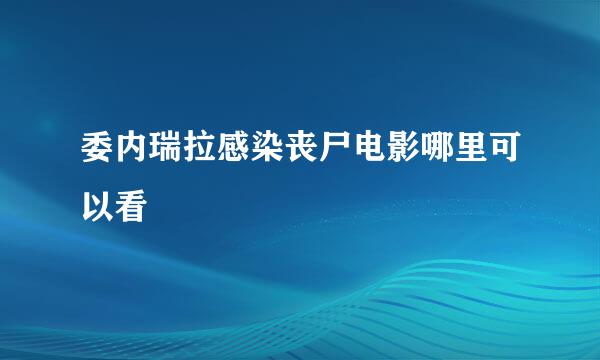 委内瑞拉感染丧尸电影哪里可以看